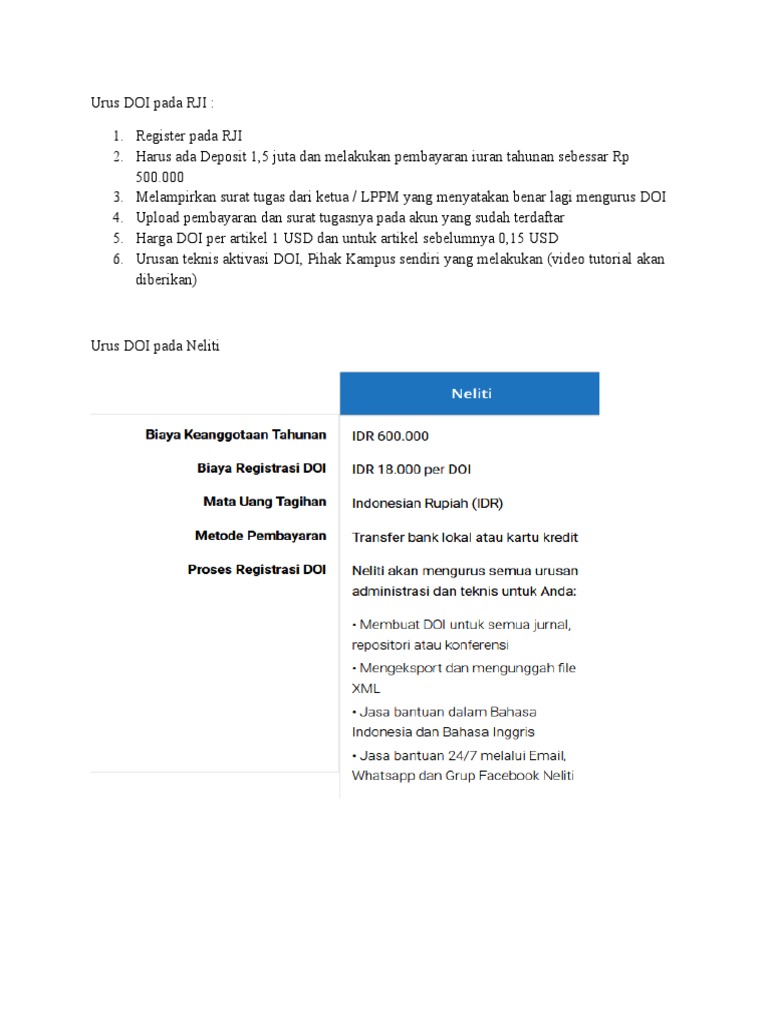 Urus DOI pada RJI :

1. Register pada RJI
2. Harus ada Deposit 1,5 juta dan melakukan pembayaran iuran tahunan sebessar Rp 500.000
3. Melampirkan surat tugas dari ketua / LPPM yang menyatakan benar lagi mengurus DOI
4. Upload pembayaran dan surat tugasnya pada akun yang sudah terdaftar
5. Harga DOI per artikel 1 USD dan untuk artikel sebelumnya 0,15 USD
6. Urusan teknis aktivasi DOI, Pihak Kampus sendiri yang melakukan (video tutorial akan diberikan)

Urus DOI pada Neliti

| | Neliti |
|---|---|
| Biaya Keanggotaan Tahunan | IDR 600.000 |
| Biaya Registrasi DOI | IDR 18.000 per DOI |
| Mata Uang Tagihan | Indonesian Rupiah (IDR) |
| Metode Pembayaran | Transfer bank lokal atau kartu kredit |
| Proses Registrasi DOI | Neliti akan mengurus semua urusan administrasi dan teknis untuk Anda: • Membuat DOI untuk semua jurnal, repositori atau konferensi • Mengeksport dan mengunggah file XML • Jasa bantuan dalam Bahasa Indonesia dan Bahasa Inggris • Jasa bantuan 24/7 melalui Email, Whatsapp dan Grup Facebook Neliti |